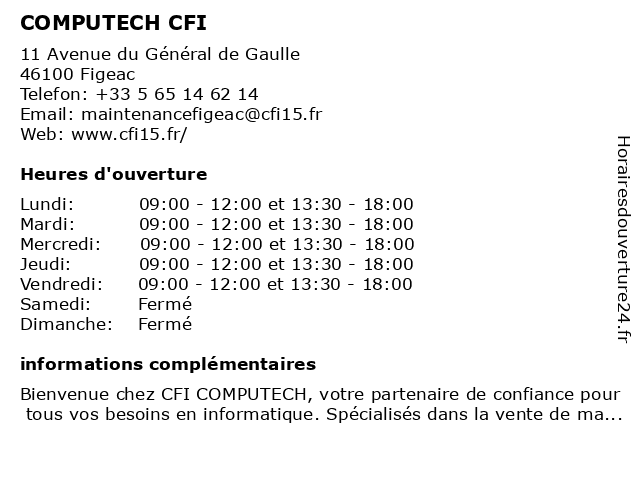 COMPUTECH CFI

11 Avenue du Général de Gaulle
46100 Figeac
Telefon: +33 5 65 14 62 14
Email: maintenancefigeac@cfi15.fr
Web: www.cfi15.fr/

Heures d'ouverture

| | |
|---|---|
| Lundi: | 09:00 - 12:00 et 13:30 - 18:00 |
| Mardi: | 09:00 - 12:00 et 13:30 - 18:00 |
| Mercredi: | 09:00 - 12:00 et 13:30 - 18:00 |
| Jeudi: | 09:00 - 12:00 et 13:30 - 18:00 |
| Vendredi: | 09:00 - 12:00 et 13:30 - 18:00 |
| Samedi: | Fermé |
| Dimanche: | Fermé |

informations complémentaires

Bienvenue chez CFI COMPUTECH, votre partenaire de confiance pour tous vos besoins en informatique. Spécialisés dans la vente de ma...

Horairesdouverture24.fr